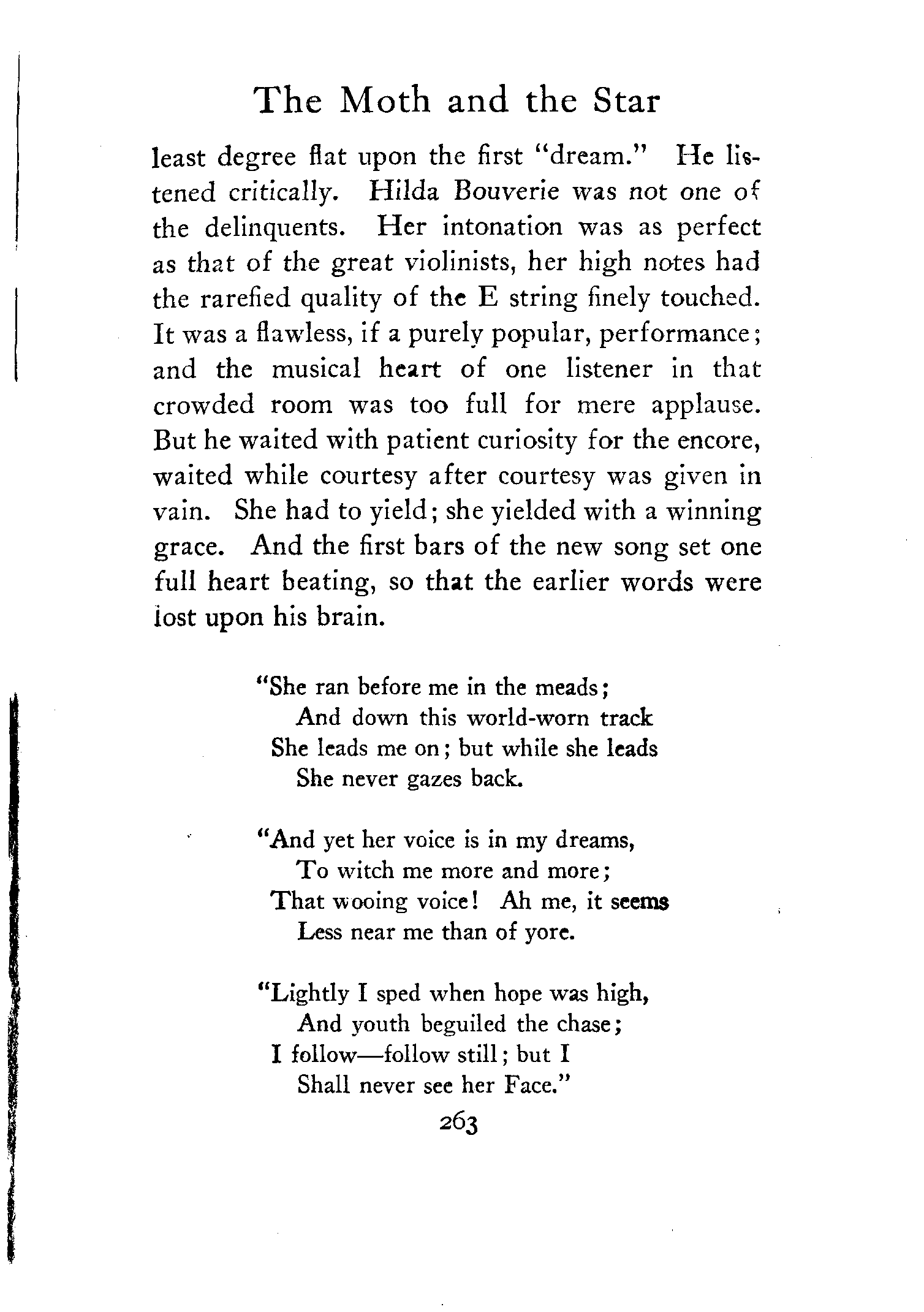 The Moth and the Star

least degree flat upon the first "dream." He listened critically. Hilda Bouverie was not one of the delinquents. Her intonation was as perfect as that of the great violinists, her high notes had the rarefied quality of the E string finely touched. It was a flawless, if a purely popular, performance; and the musical heart of one listener in that crowded room was too full for mere applause. But he waited with patient curiosity for the encore, waited while courtesy after courtesy was given in vain. She had to yield; she yielded with a winning grace. And the first bars of the new song set one full heart beating, so that the earlier words were lost upon his brain.

"She ran before me in the meads;
And down this world-worn track
She leads me on; but while she leads
She never gazes back.

"And yet her voice is in my dreams,
To witch me more and more;
That wooing voice! Ah me, it seems
Less near me than of yore.

"Lightly I sped when hope was high,
And youth beguiled the chase;
I follow—follow still; but I
Shall never see her Face."

263